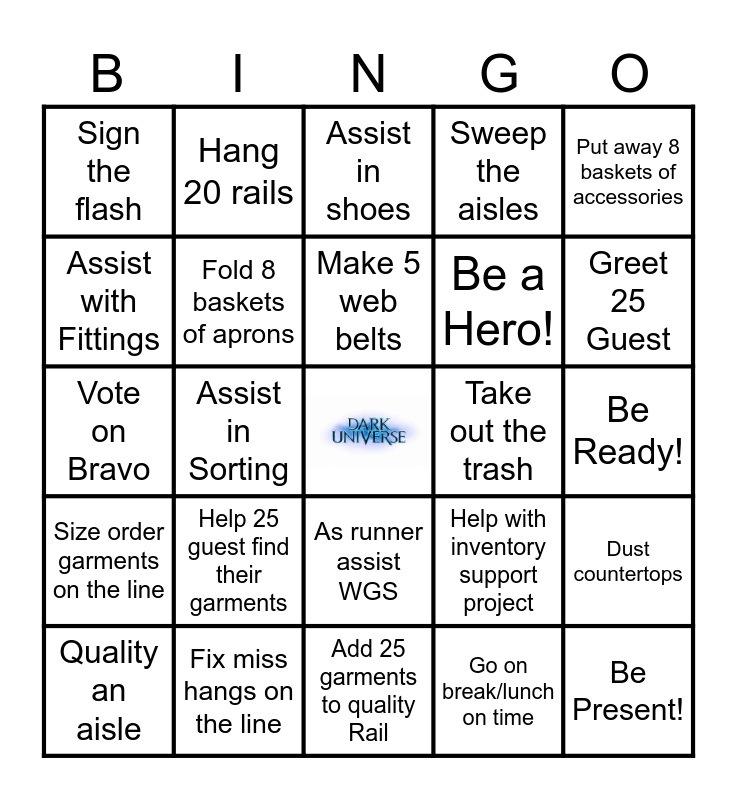 | B | I | N | G | O |
|---|---|---|---|---|
| Sign the flash | Hang 20 rails | Assist in shoes | Sweep the aisles | Put away 8 baskets of accessories |
| Assist with Fittings | Fold 8 baskets of aprons | Make 5 web belts | Be a Hero! | Greet 25 Guest |
| Vote on Bravo | Assist in Sorting | DARK UNIVERSE | Take out the trash | Be Ready! |
| Size order garments on the line | Help 25 guest find their garments | As runner assist WGS | Help with inventory support project | Dust countertops |
| Quality an aisle | Fix miss hangs on the line | Add 25 garments to quality Rail | Go on break/lunch on time | Be Present! |